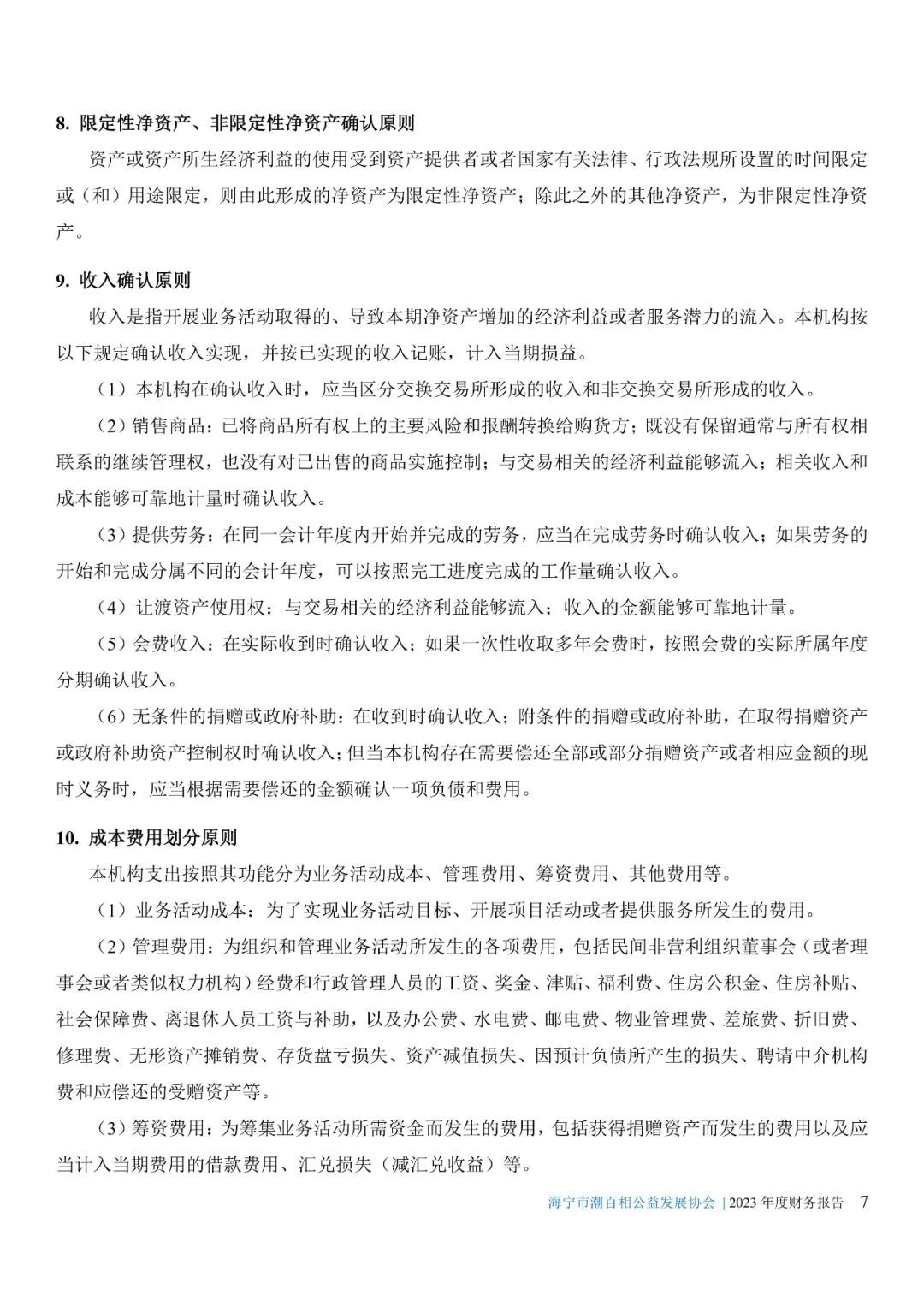 8. 限定性净资产、非限定性净资产确认原则

资产或资产所生经济利益的使用受到资产提供者或者国家有关法律、行政法规所设置的时间限定或（和）用途限定，则由此形成的净资产为限定性净资产；除此之外的其他净资产，为非限定性净资产。

9. 收入确认原则

收入是指开展业务活动取得的、导致本期净资产增加的经济利益或者服务潜力的流入。本机构按以下规定确认收入实现，并按已实现的收入记账，计入当期损益。

（1）本机构在确认收入时，应当区分交换交易所形成的收入和非交换交易所形成的收入。

（2）销售商品：已将商品所有权上的主要风险和报酬转换给购货方；既没有保留通常与所有权相联系的继续管理权，也没有对已出售的商品实施控制；与交易相关的经济利益能够流入；相关收入和成本能够可靠地计量时确认收入。

（3）提供劳务：在同一会计年度内开始并完成的劳务，应当在完成劳务时确认收入；如果劳务的开始和完成分属不同的会计年度，可以按照完工进度完成的工作量确认收入。

（4）让渡资产使用权：与交易相关的经济利益能够流入；收入的金额能够可靠地计量。

（5）会费收入：在实际收到时确认收入；如果一次性收取多年会费时，按照会费的实际所属年度分期确认收入。

（6）无条件的捐赠或政府补助：在收到时确认收入；附条件的捐赠或政府补助，在取得捐赠资产或政府补助资产控制权时确认收入；但当本机构存在需要偿还全部或部分捐赠资产或者相应金额的现时义务时，应当根据需要偿还的金额确认一项负债和费用。

10. 成本费用划分原则

本机构支出按照其功能分为业务活动成本、管理费用、筹资费用、其他费用等。

（1）业务活动成本：为了实现业务活动目标、开展项目活动或者提供服务所发生的费用。

（2）管理费用：为组织和管理业务活动所发生的各项费用，包括民间非营利组织董事会（或者理事会或者类似权力机构）经费和行政管理人员的工资、奖金、津贴、福利费、住房公积金、住房补贴、社会保障费、离退休人员工资与补助，以及办公费、水电费、邮电费、物业管理费、差旅费、折旧费、修理费、无形资产摊销费、存货盘亏损失、资产减值损失、因预计负债所产生的损失、聘请中介机构费和应偿还的受赠资产等。

（3）筹资费用：为筹集业务活动所需资金而发生的费用，包括获得捐赠资产而发生的费用以及应当计入当期费用的借款费用、汇兑损失（减汇兑收益）等。

海宁市潮百相公益发展协会 | 2023 年度财务报告 7